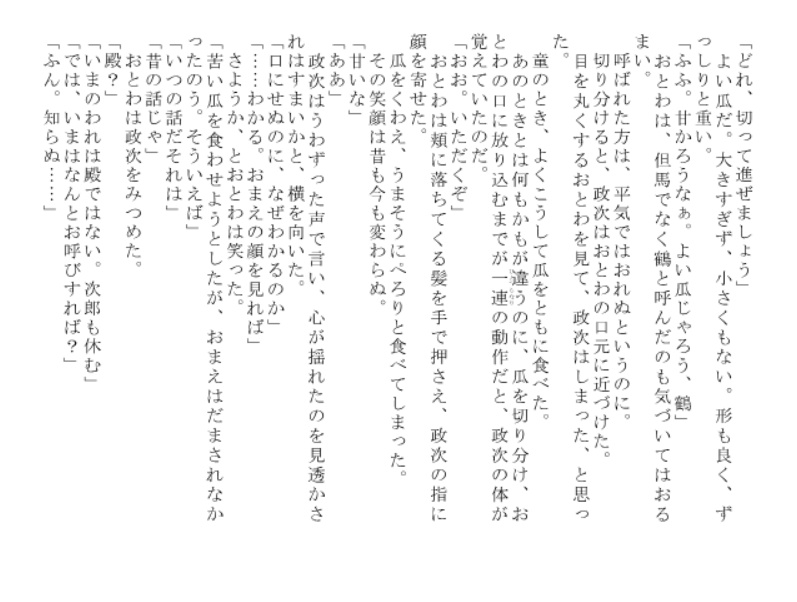 「どれ、切って進ぜましょう」
よい瓜だ。大きすぎず、小さくもない。形も良く、ずっしりと重い。
「ふふ。甘かろうなぁ。よい瓜じゃろう、鶴」
おとわは、但馬でなく鶴と呼んだのも気づいてはおるまい。
呼ばれた方は、平気ではおれぬというのに。
切り分けると、政次はおとわの口元に近づけた。
目を丸くするおとわを見て、政次はしまった、と思った。
童のとき、よくこうして瓜をともに食べた。
あのときとは何もかもが違うのに、瓜を切り分け、おとわの口に放り込むまでが一連の動作だと、政次の体が覚えていたのだ。
「おお。いただくぞ」
おとわは頬に落ちてくる髪を手で押さえ、政次の指に顔を寄せた。
瓜をくわえ、うまそうにぺろりと食べてしまった。
その笑顔は昔も今も変わらぬ。
「甘いな」
「ああ」
政次はうわずった声で言い、心が揺れたのを見透かされはすまいかと、横を向いた。
「口にせぬのに、なぜわかるのか」
「……わかる。おまえの顔を見れば」
さようか、とおとわは笑った。
「苦い瓜を食わせようとしたが、おまえはだまされなかったのう。そういえば」
「いつの話だそれは」
「昔の話じゃ」
おとわは政次をみつめた。
「殿？」
「いまのわれは殿ではない。次郎も休む」
「では、いまはなんとお呼びすれば？」
「ふん。知らぬ……」